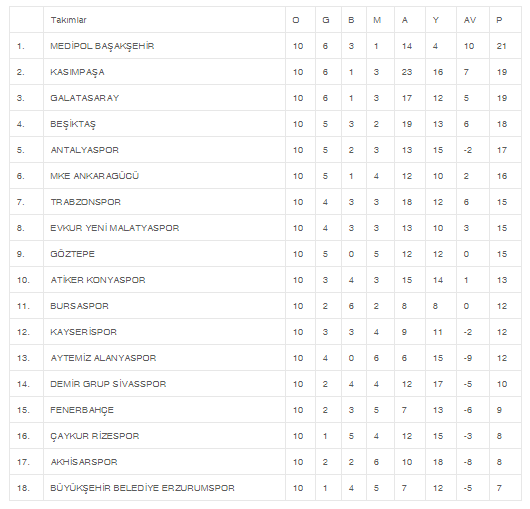 |  | Takımlar | O | G | B | M | A | Y | AV | P |
|---|---|---|---|---|---|---|---|---|---|
| 1. | MEDİPOL BAŞAKŞEHİR | 10 | 6 | 3 | 1 | 14 | 4 | 10 | 21 |
| 2. | KASIMPAŞA | 10 | 6 | 1 | 3 | 23 | 16 | 7 | 19 |
| 3. | GALATASARAY | 10 | 6 | 1 | 3 | 17 | 12 | 5 | 19 |
| 4. | BEŞİKTAŞ | 10 | 5 | 3 | 2 | 19 | 13 | 6 | 18 |
| 5. | ANTALYASPOR | 10 | 5 | 2 | 3 | 13 | 15 | -2 | 17 |
| 6. | MKE ANKARAGÜCÜ | 10 | 5 | 1 | 4 | 12 | 10 | 2 | 16 |
| 7. | TRABZONSPOR | 10 | 4 | 3 | 3 | 18 | 12 | 6 | 15 |
| 8. | EVKUR YENİ MALATYASPOR | 10 | 4 | 3 | 3 | 13 | 10 | 3 | 15 |
| 9. | GÖZTEPE | 10 | 5 | 0 | 5 | 12 | 12 | 0 | 15 |
| 10. | ATİKER KONYASPOR | 10 | 3 | 4 | 3 | 15 | 14 | 1 | 13 |
| 11. | BURSASPOR | 10 | 2 | 6 | 2 | 8 | 8 | 0 | 12 |
| 12. | KAYSERİSPOR | 10 | 3 | 3 | 4 | 9 | 11 | -2 | 12 |
| 13. | AYTEMİZ ALANYASPOR | 10 | 4 | 0 | 6 | 6 | 15 | -9 | 12 |
| 14. | DEMİR GRUP SİVASSPOR | 10 | 2 | 4 | 4 | 12 | 17 | -5 | 10 |
| 15. | FENERBAHÇE | 10 | 2 | 3 | 5 | 7 | 13 | -6 | 9 |
| 16. | ÇAYKUR RİZESPOR | 10 | 1 | 5 | 4 | 12 | 15 | -3 | 8 |
| 17. | AKHİSARSPOR | 10 | 2 | 2 | 6 | 10 | 18 | -8 | 8 |
| 18. | BÜYÜKŞEHİR BELEDİYE ERZURUMSPOR | 10 | 1 | 4 | 5 | 7 | 12 | -5 | 7 |